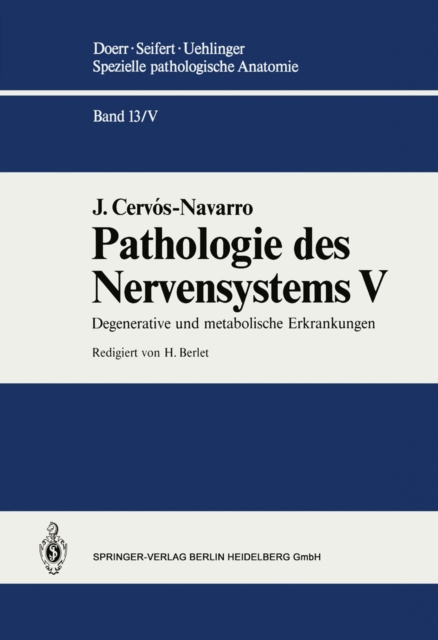 Doerr · Seifert · Uehlinger
Spezielle pathologische Anatomie

Band 13/V

J. Cervós-Navarro
Pathologie des Nervensystems V

Degenerative und metabolische Erkrankungen

Redigiert von H. Berlet

SPRINGER-VERLAG BERLIN HEIDELBERG GmbH